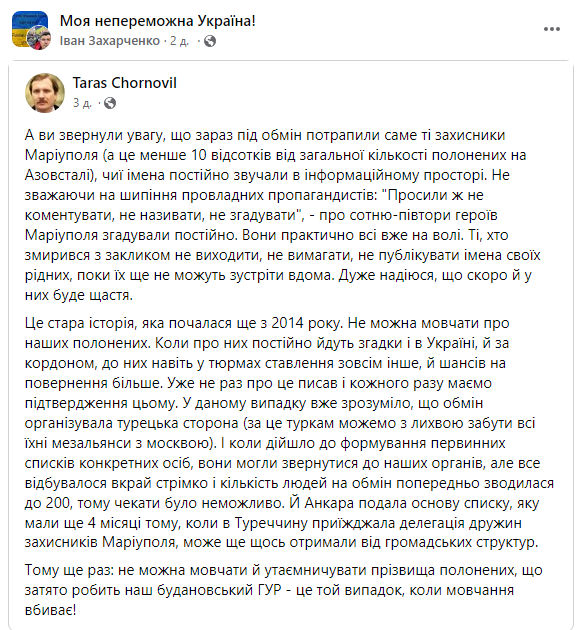 Моя непереможна Україна!
Іван Захарченко · 2 д. ·

Taras Chornovil
3 д. ·

А ви звернули увагу, що зараз під обмін потрапили саме ті захисники Маріуполя (а це менше 10 відсотків від загальної кількості полонених на Азовсталі), чиї імена постійно звучали в інформаційному просторі. Не зважаючи на шипіння провладних пропагандистів: "Просили ж не коментувати, не називати, не згадувати", - про сотню-півтори героїв Маріуполя згадували постійно. Вони практично всі вже на волі. Ті, хто змирився з закликом не виходити, не вимагати, не публікувати імена своїх рідних, поки їх ще не можуть зустріти вдома. Дуже надіюся, що скоро й у них буде щастя.

Це стара історія, яка почалася ще з 2014 року. Не можна мовчати про наших полонених. Коли про них постійно йдуть згадки і в Україні, й за кордоном, до них навіть у тюрмах ставлення зовсім інше, й шансів на повернення більше. Уже не раз про це писав і кожного разу маємо підтвердження цьому. У даному випадку вже зрозуміло, що обмін організувала турецька сторона (за це туркам можемо з лихвою забути всі їхні мезальянси з москвою). І коли дійшло до формування первинних списків конкретних осіб, вони могли звернутися до наших органів, але все відбувалося вкрай стрімко і кількість людей на обмін попередньо зводилася до 200, тому чекати було неможливо. Й Анкара подала основу списку, яку мали ще 4 місяці тому, коли в Туреччину приїжджала делегація дружин захисників Маріуполя, може ще щось отримали від громадських структур.

Тому ще раз: не можна мовчати й утаємничувати прізвища полонених, що затято робить наш будановський ГУР - це той випадок, коли мовчання вбиває!